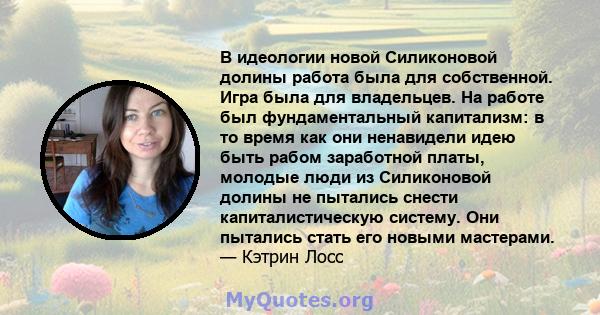 В идеологии новой Силиконовой долины работа была для собственной. Игра была для владельцев. На работе был фундаментальный капитализм: в то время как они ненавидели идею быть рабом заработной платы, молодые люди из Силиконовой долины не пытались снести капиталистическую систему. Они пытались стать его новыми мастерами.
— Кэтрин Лосс

MyQuotes.org